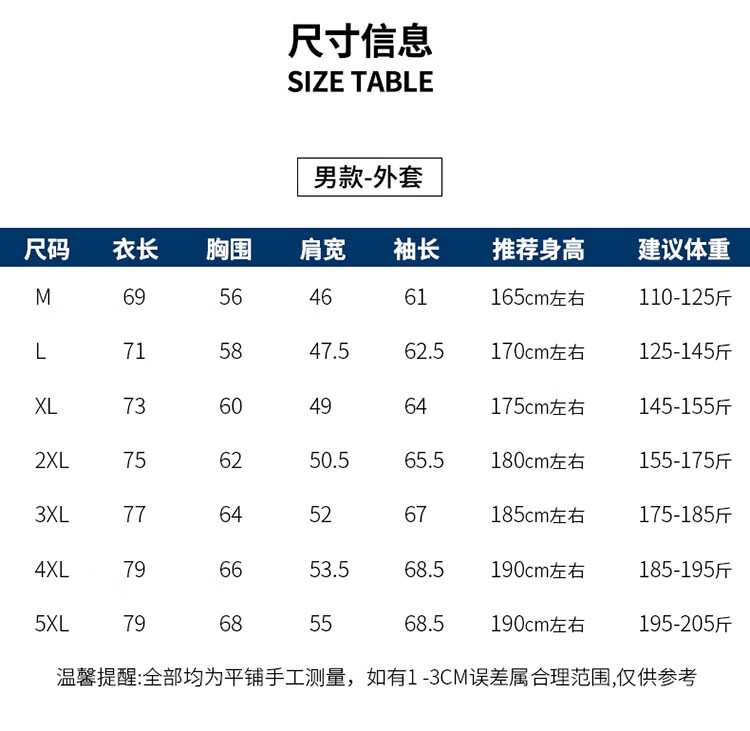 尺寸信息
SIZE TABLE

男款-外套

| 尺码 | 衣长 | 胸围 | 肩宽 | 袖长 | 推荐身高 | 建议体重 |
|---|---|---|---|---|---|---|
| M | 69 | 56 | 46 | 61 | 165cm左右 | 110-125斤 |
| L | 71 | 58 | 47.5 | 62.5 | 170cm左右 | 125-145斤 |
| XL | 73 | 60 | 49 | 64 | 175cm左右 | 145-155斤 |
| 2XL | 75 | 62 | 50.5 | 65.5 | 180cm左右 | 155-175斤 |
| 3XL | 77 | 64 | 52 | 67 | 185cm左右 | 175-185斤 |
| 4XL | 79 | 66 | 53.5 | 68.5 | 190cm左右 | 185-195斤 |
| 5XL | 79 | 68 | 55 | 68.5 | 190cm左右 | 195-205斤 |

温馨提醒:全部均为平铺手工测量，如有1 -3CM误差属合理范围,仅供参考